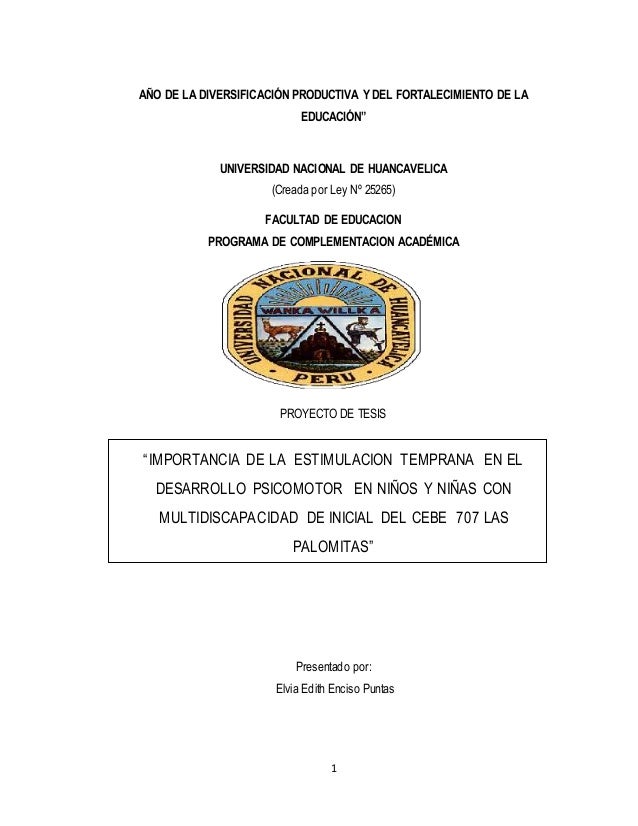 AÑO DE LA DIVERSIFICACIÓN PRODUCTIVA Y DEL FORTALECIMIENTO DE LA EDUCACIÓN”

UNIVERSIDAD NACIONAL DE HUANCAVELICA
(Creada por Ley N° 25265)

FACULTAD DE EDUCACION
PROGRAMA DE COMPLEMENTACION ACADÉMICA

UNIVERSIDAD NACIONAL DE HUANCAVELICA
WANKA WILLKA
PERU

PROYECTO DE TESIS

“IMPORTANCIA DE LA ESTIMULACION TEMPRANA EN EL DESARROLLO PSICOMOTOR EN NIÑOS Y NIÑAS CON MULTIDISCAPACIDAD DE INICIAL DEL CEBE 707 LAS PALOMITAS”

Presentado por:
Elvia Edith Enciso Puntas

1